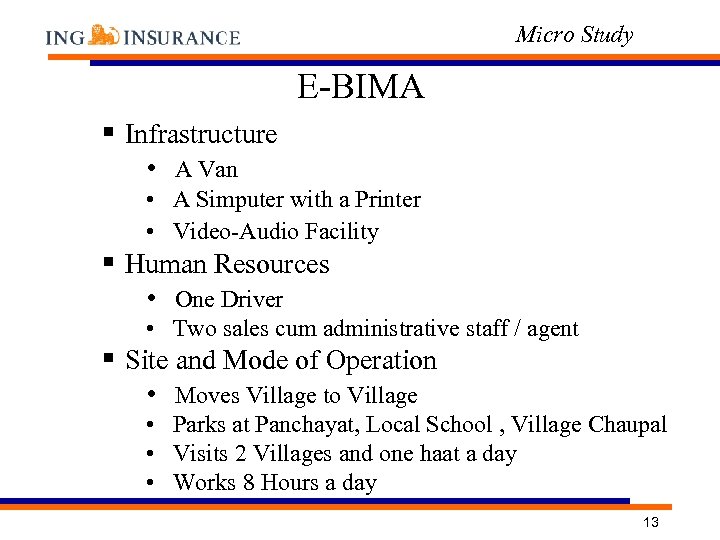 ING INSURANCE

Micro Study

E-BIMA

▪ Infrastructure
• A Van
• A Simputer with a Printer
• Video-Audio Facility

▪ Human Resources
• One Driver
• Two sales cum administrative staff / agent

▪ Site and Mode of Operation
• Moves Village to Village
• Parks at Panchayat, Local School , Village Chaupal
• Visits 2 Villages and one haat a day
• Works 8 Hours a day

13